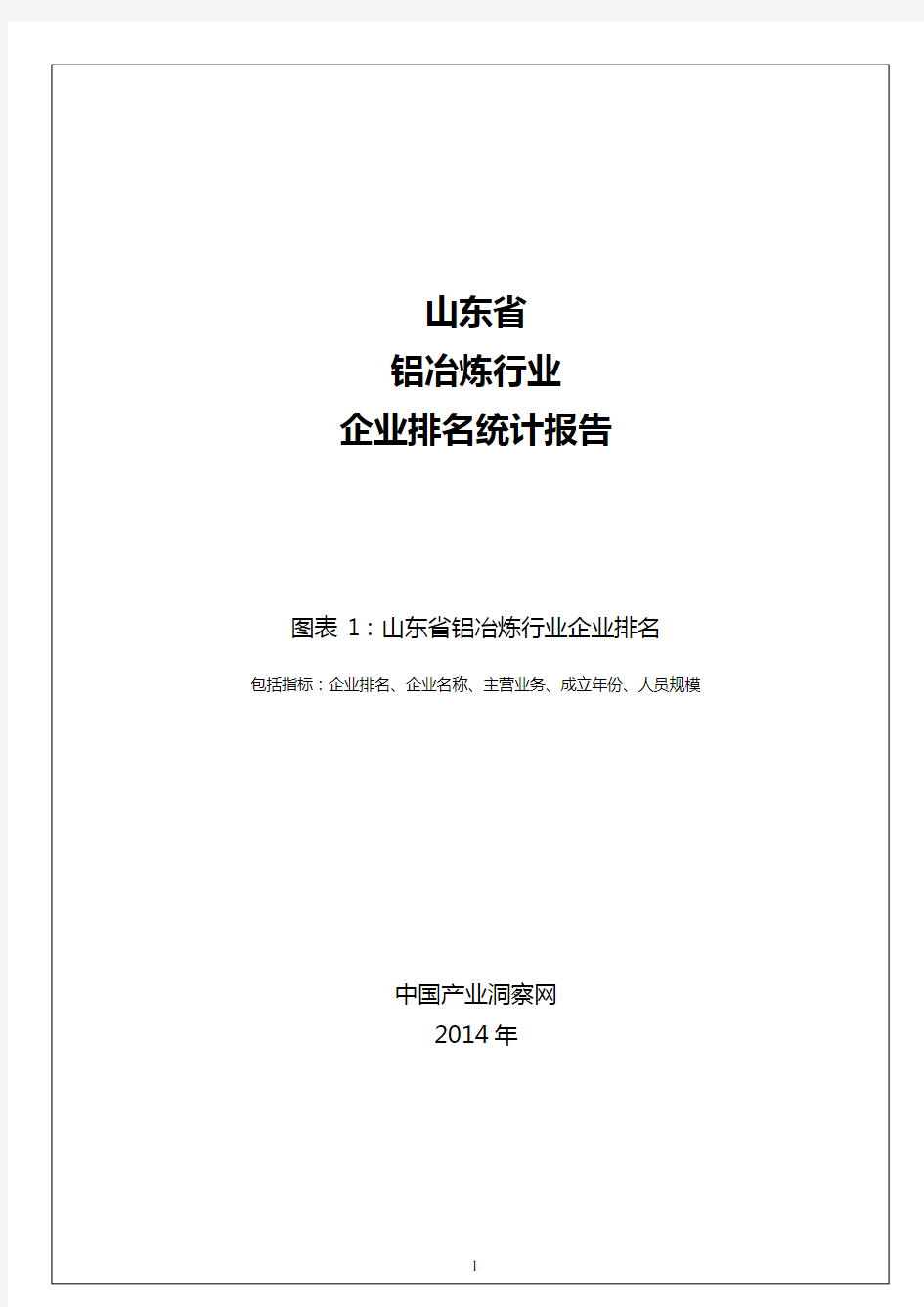 山东省
铝冶炼行业
企业排名统计报告

图表 1：山东省铝冶炼行业企业排名

包括指标：企业排名、企业名称、主营业务、成立年份、人员规模

中国产业洞察网
2014 年

1